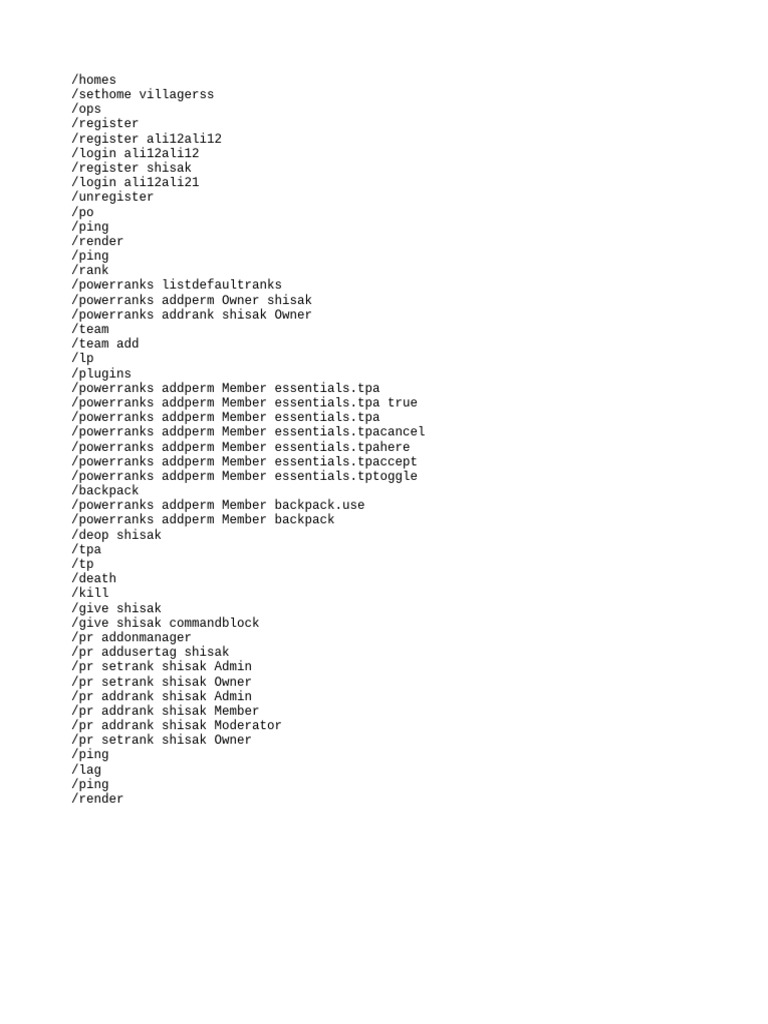 /homes
/sethome villagerss
/ops
/register
/register ali12ali12
/login ali12ali12
/register shisak
/login ali12ali21
/unregister
/po
/ping
/render
/ping
/rank
/powerranks listdefaultranks
/powerranks addperm Owner shisak
/powerranks addrank shisak Owner
/team
/team add
/lp
/plugins
/powerranks addperm Member essentials.tpa
/powerranks addperm Member essentials.tpa true
/powerranks addperm Member essentials.tpa
/powerranks addperm Member essentials.tpacancel
/powerranks addperm Member essentials.tpahere
/powerranks addperm Member essentials.tpaccept
/powerranks addperm Member essentials.tptoggle
/backpack
/powerranks addperm Member backpack.use
/powerranks addperm Member backpack
/deop shisak
/tpa
/tp
/death
/kill
/give shisak
/give shisak commandblock
/pr addonmanager
/pr addusertag shisak
/pr setrank shisak Admin
/pr setrank shisak Owner
/pr addrank shisak Admin
/pr addrank shisak Member
/pr addrank shisak Moderator
/pr setrank shisak Owner
/ping
/lag
/ping
/render